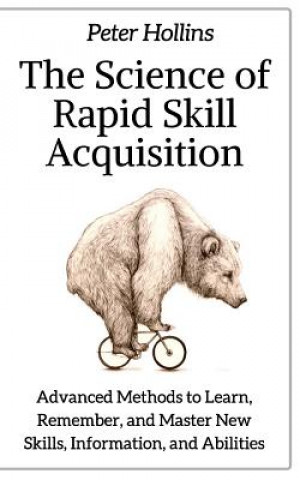 Peter Hollins

The Science of Rapid Skill Acquisition

Advanced Methods to Learn, Remember, and Master New Skills, Information, and Abilities